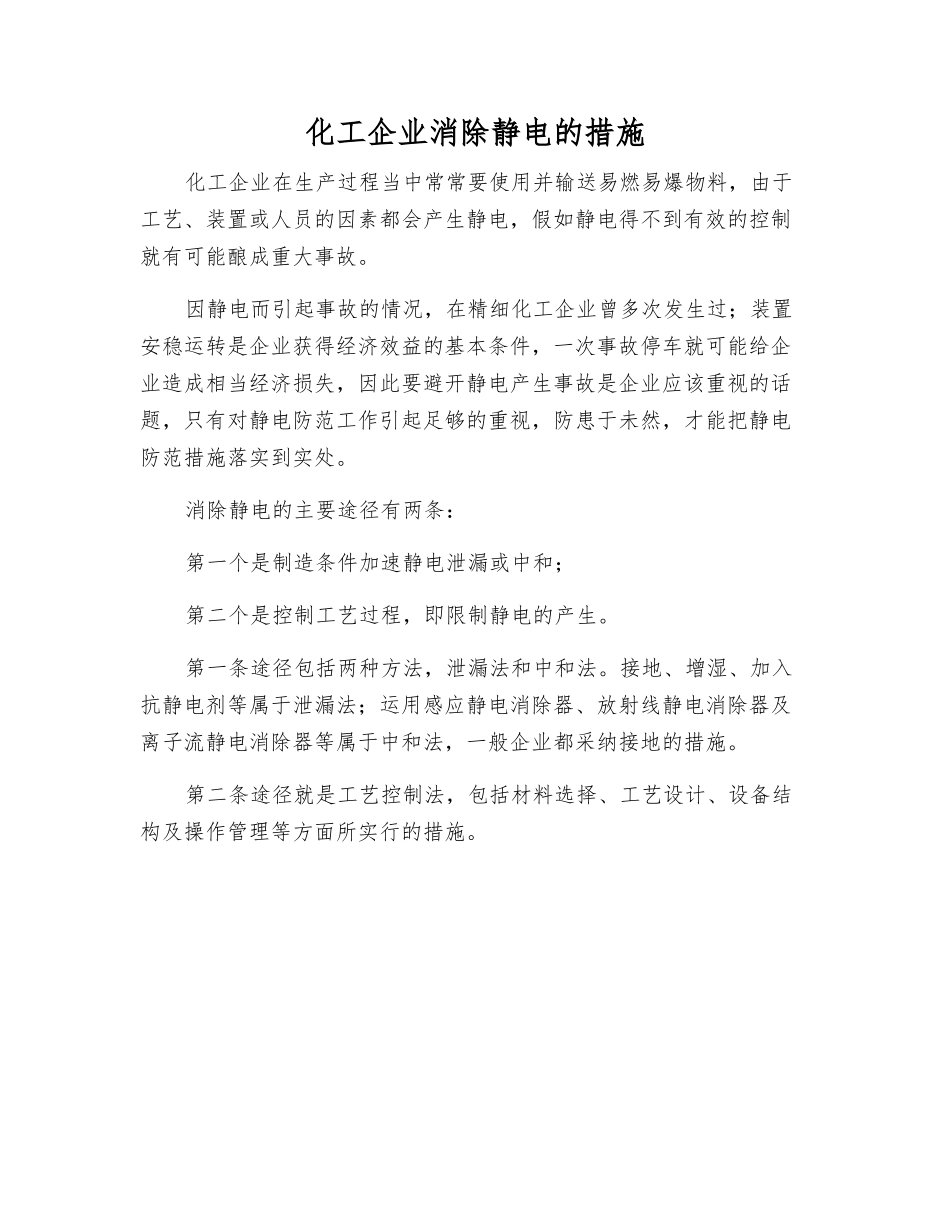 化工企业消除静电的措施

化工企业在生产过程当中常常要使用并输送易燃易爆物料，由于工艺、装置或人员的因素都会产生静电，假如静电得不到有效的控制就有可能酿成重大事故。

因静电而引起事故的情况，在精细化工企业曾多次发生过；装置安稳运转是企业获得经济效益的基本条件，一次事故停车就可能给企业造成相当经济损失，因此要避开静电产生事故是企业应该重视的话题，只有对静电防范工作引起足够的重视，防患于未然，才能把静电防范措施落实到实处。

消除静电的主要途径有两条：

第一个是制造条件加速静电泄漏或中和；

第二个是控制工艺过程，即限制静电的产生。

第一条途径包括两种方法，泄漏法和中和法。接地、增湿、加入抗静电剂等属于泄漏法；运用感应静电消除器、放射线静电消除器及离子流静电消除器等属于中和法，一般企业都采纳接地的措施。

第二条途径就是工艺控制法，包括材料选择、工艺设计、设备结构及操作管理等方面所实行的措施。